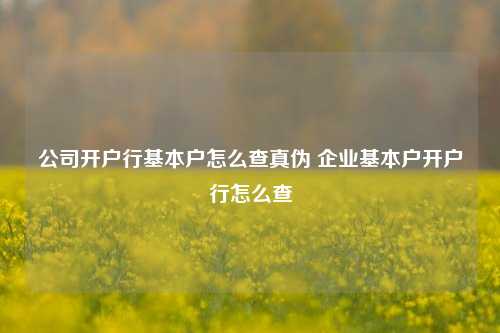 公司开户行基本户怎么查真伪 企业基本户开户行怎么查